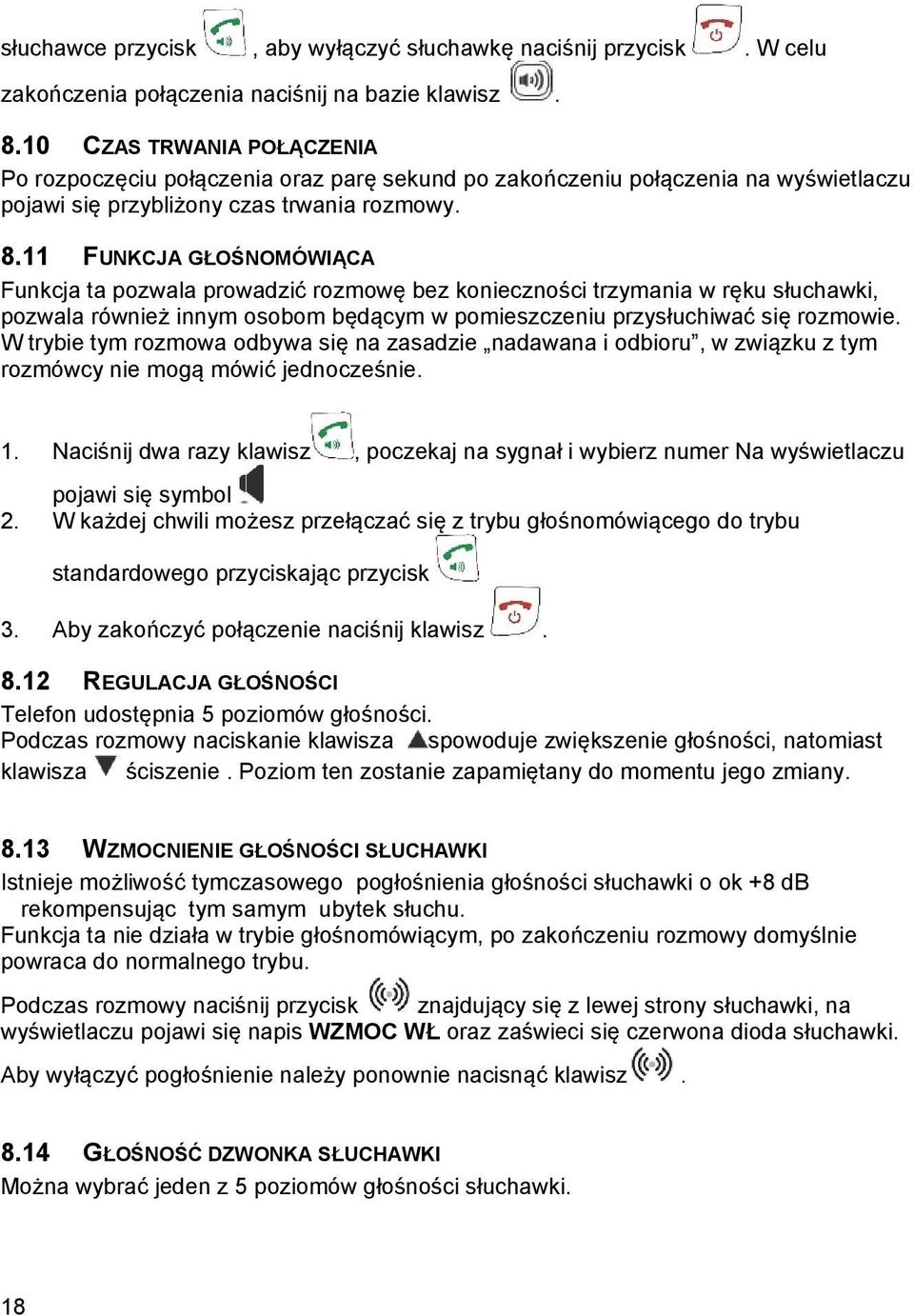 słuchawce przycisk , aby wyłączyć słuchawkę naciśnij przycisk . W celu zakończenia połączenia naciśnij na bazie klawisz .

8.10 CZAS TRWANIA POŁĄCZENIA
Po rozpoczęciu połączenia oraz parę sekund po zakończeniu połączenia na wyświetlaczu pojawi się przybliżony czas trwania rozmowy.

8.11 FUNKCJA GŁOŚNOMÓWIĄCA
Funkcja ta pozwala prowadzić rozmowę bez konieczności trzymania w ręku słuchawki, pozwala również innym osobom będącym w pomieszczeniu przysłuchiwać się rozmowie. W trybie tym rozmowa odbywa się na zasadzie „nadawana i odbioru", w związku z tym rozmówcy nie mogą mówić jednocześnie.

1. Naciśnij dwa razy klawisz , poczekaj na sygnał i wybierz numer Na wyświetlaczu pojawi się symbol
2. W każdej chwili możesz przełączać się z trybu głośnomówiącego do trybu standardowego przyciskając przycisk
3. Aby zakończyć połączenie naciśnij klawisz .

8.12 REGULACJA GŁOŚNOŚCI
Telefon udostępnia 5 poziomów głośności.
Podczas rozmowy naciskanie klawisza spowoduje zwiększenie głośności, natomiast klawisza ściszenie . Poziom ten zostanie zapamiętany do momentu jego zmiany.

8.13 WZMOCNIENIE GŁOŚNOŚCI SŁUCHAWKI
Istnieje możliwość tymczasowego pogłośnienia głośności słuchawki o ok +8 dB rekompensując tym samym ubytek słuchu.
Funkcja ta nie działa w trybie głośnomówiącym, po zakończeniu rozmowy domyślnie powraca do normalnego trybu.

Podczas rozmowy naciśnij przycisk znajdujący się z lewej strony słuchawki, na wyświetlaczu pojawi się napis WZMOC WŁ oraz zaświeci się czerwona dioda słuchawki.

Aby wyłączyć pogłośnienie należy ponownie nacisnąć klawisz .

8.14 GŁOŚNOŚĆ DZWONKA SŁUCHAWKI
Można wybrać jeden z 5 poziomów głośności słuchawki.

18